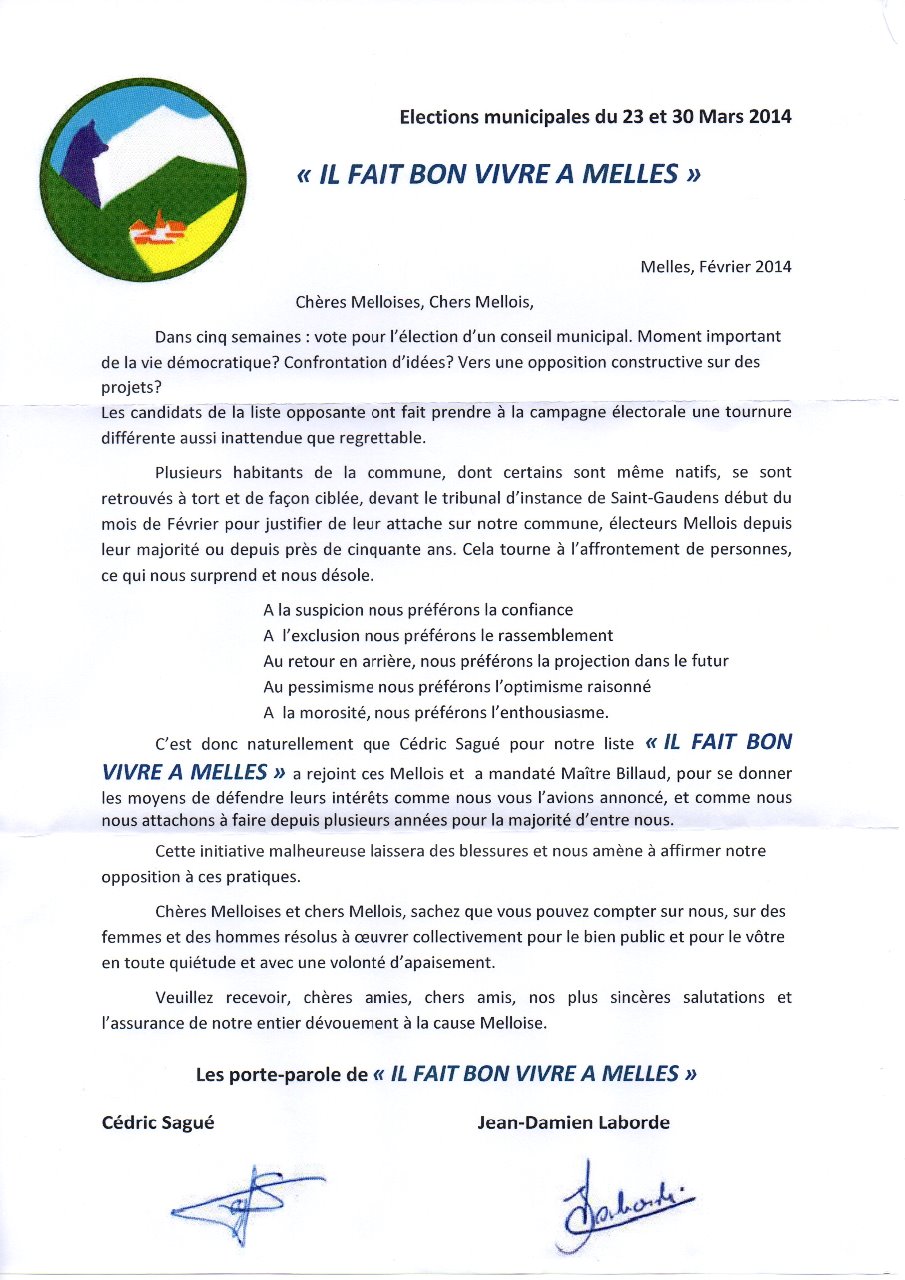 Elections municipales du 23 et 30 Mars 2014

« IL FAIT BON VIVRE A MELLES »

Melles, Février 2014

Chères Melloises, Chers Mellois,

Dans cinq semaines : vote pour l'élection d'un conseil municipal. Moment important de la vie démocratique? Confrontation d'idées? Vers une opposition constructive sur des projets?
Les candidats de la liste opposante ont fait prendre à la campagne électorale une tournure différente aussi inattendue que regrettable.

Plusieurs habitants de la commune, dont certains sont même natifs, se sont retrouvés à tort et de façon ciblée, devant le tribunal d'instance de Saint-Gaudens début du mois de Février pour justifier de leur attache sur notre commune, électeurs Mellois depuis leur majorité ou depuis près de cinquante ans. Cela tourne à l'affrontement de personnes, ce qui nous surprend et nous désole.

A la suspicion nous préférons la confiance
A l'exclusion nous préférons le rassemblement
Au retour en arrière, nous préférons la projection dans le futur
Au pessimisme nous préférons l'optimisme raisonné
A la morosité, nous préférons l'enthousiasme.

C'est donc naturellement que Cédric Sagué pour notre liste « IL FAIT BON VIVRE A MELLES » a rejoint ces Mellois et a mandaté Maître Billaud, pour se donner les moyens de défendre leurs intérêts comme nous vous l'avions annoncé, et comme nous nous attachons à faire depuis plusieurs années pour la majorité d'entre nous.

Cette initiative malheureuse laissera des blessures et nous amène à affirmer notre opposition à ces pratiques.

Chères Melloises et chers Mellois, sachez que vous pouvez compter sur nous, sur des femmes et des hommes résolus à œuvrer collectivement pour le bien public et pour le vôtre en toute quiétude et avec une volonté d'apaisement.

Veuillez recevoir, chères amies, chers amis, nos plus sincères salutations et l'assurance de notre entier dévouement à la cause Melloise.

Les porte-parole de « IL FAIT BON VIVRE A MELLES »

Cédric Sagué

Jean-Damien Laborde

Laborde